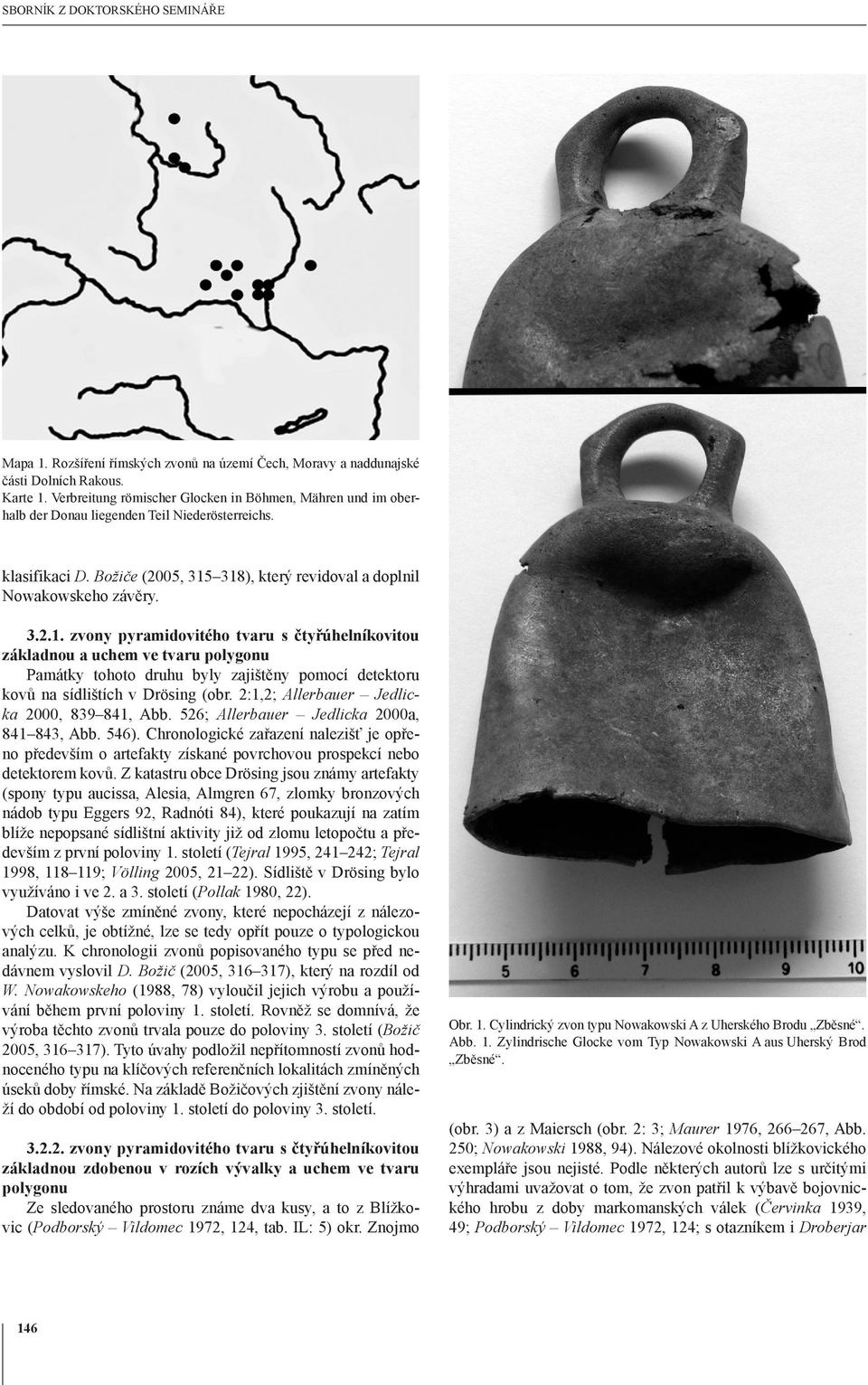 SBORNÍK Z DOKTORSKÉHO SEMINÁŘE

Mapa 1. Rozšíření římských zvonů na území Čech, Moravy a naddunajské části Dolních Rakous.
Karte 1. Verbreitung römischer Glocken in Böhmen, Mähren und im oberhalb der Donau liegenden Teil Niederösterreichs.

klasifikaci D. Božiče (2005, 315–318), který revidoval a doplnil Nowakowskeho závěry.

3.2.1. zvony pyramidovitého tvaru s čtyřúhelníkovitou základnou a uchem ve tvaru polygonu
Památky tohoto druhu byly zajištěny pomocí detektoru kovů na sídlištích v Drösing (obr. 2:1,2; Allerbauer – Jedlicka 2000, 839–841, Abb. 526; Allerbauer – Jedlicka 2000a, 841–843, Abb. 546). Chronologické zařazení nalezišť je opřeno především o artefakty získané povrchovou prospekcí nebo detektorem kovů. Z katastru obce Drösing jsou známy artefakty (spony typu aucissa, Alesia, Almgren 67, zlomky bronzových nádob typu Eggers 92, Radnóti 84), které poukazují na zatím blíže nepopsané sídlištní aktivity již od zlomu letopočtu a především z první poloviny 1. století (Tejral 1995, 241–242; Tejral 1998, 118–119; Völling 2005, 21–22). Sídliště v Drösing bylo využíváno i ve 2. a 3. století (Pollak 1980, 22).
Datovat výše zmíněné zvony, které nepocházejí z nálezových celků, je obtížné, lze se tedy opřít pouze o typologickou analýzu. K chronologii zvonů popisovaného typu se před nedávnem vyslovil D. Božič (2005, 316–317), který na rozdíl od W. Nowakowskeho (1988, 78) vyloučil jejich výrobu a používání během první poloviny 1. století. Rovněž se domnívá, že výroba těchto zvonů trvala pouze do poloviny 3. století (Božič 2005, 316–317). Tyto úvahy podložil nepřítomností zvonů hodnoceného typu na klíčových referenčních lokalitách zmíněných úseků doby římské. Na základě Božičových zjištění zvony náleží do období od poloviny 1. století do poloviny 3. století.

3.2.2. zvony pyramidovitého tvaru s čtyřúhelníkovitou základnou zdobenou v rozích vývalky a uchem ve tvaru polygonu
Ze sledovaného prostoru známe dva kusy, a to z Blížkovic (Podborský – Vildomec 1972, 124, tab. IL: 5) okr. Znojmo

5 6 7 8 9 10

Obr. 1. Cylindrický zvon typu Nowakowski A z Uherského Brodu „Zběsné“.
Abb. 1. Zylindrische Glocke vom Typ Nowakowski A aus Uherský Brod „Zběsné“.

(obr. 3) a z Maiersch (obr. 2: 3; Maurer 1976, 266–267, Abb. 250; Nowakowski 1988, 94). Nálezové okolnosti blížkovického exempláře jsou nejisté. Podle některých autorů lze s určitými výhradami uvažovat o tom, že zvon patřil k výbavě bojovnického hrobu z doby markomanských válek (Červinka 1939, 49; Podborský – Vildomec 1972, 124; s otazníkem i Droberjar

146